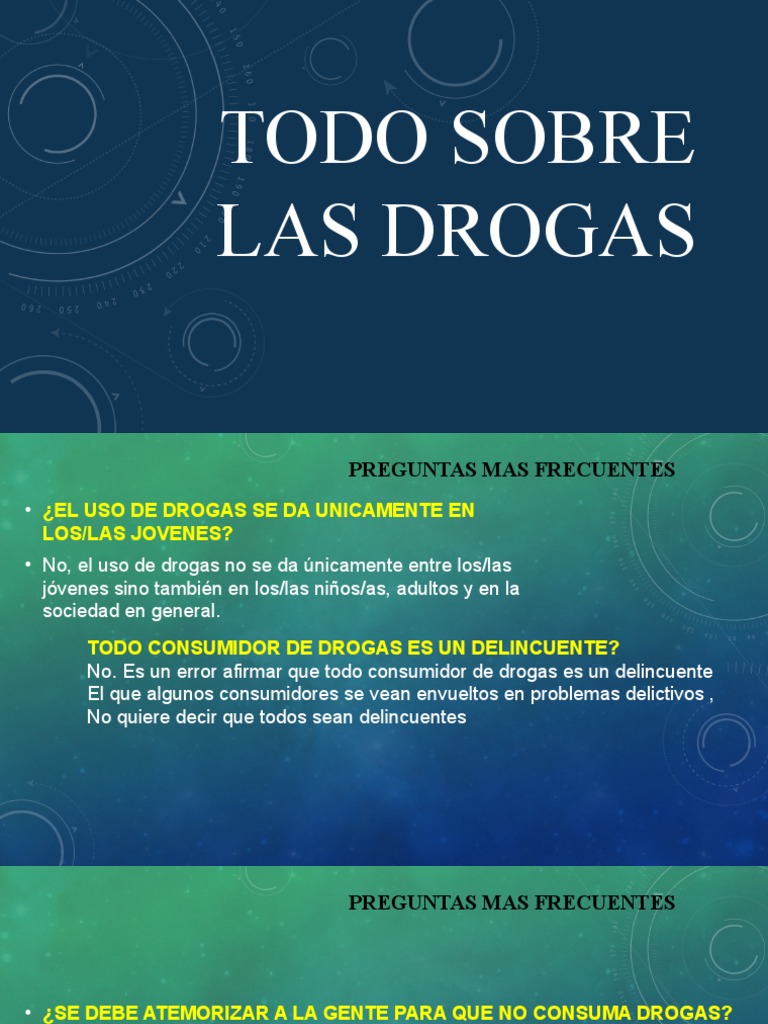 TODO SOBRE LAS DROGAS

PREGUNTAS MAS FRECUENTES

• ¿EL USO DE DROGAS SE DA UNICAMENTE EN LOS/LAS JOVENES?

• No, el uso de drogas no se da únicamente entre los/las jóvenes sino también en los/las niños/as, adultos y en la sociedad en general.

TODO CONSUMIDOR DE DROGAS ES UN DELINCUENTE?
No. Es un error afirmar que todo consumidor de drogas es un delincuente
El que algunos consumidores se vean envueltos en problemas delictivos ,
No quiere decir que todos sean delincuentes

PREGUNTAS MAS FRECUENTES

• ¿SE DEBE ATEMORIZAR A LA GENTE PARA QUE NO CONSUMA DROGAS?